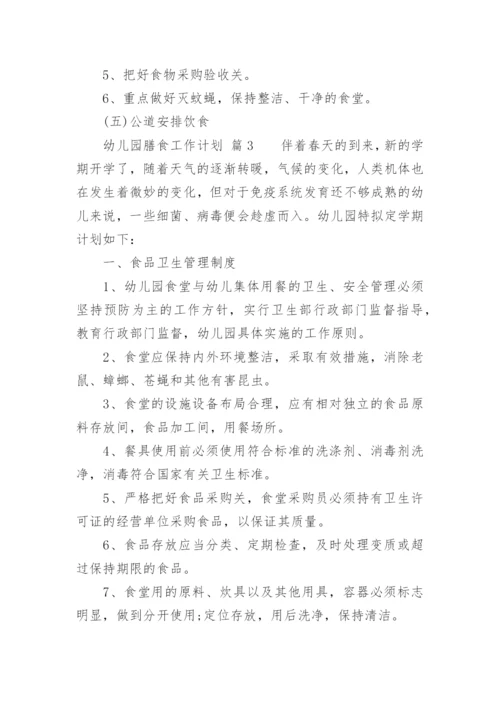 5、把好食物采购验收关。

6、重点做好灭蚊蝇，保持整洁、干净的食堂。

(五)公道安排饮食

幼儿园膳食工作计划 篇3 伴着春天的到来，新的学期开学了，随着天气的逐渐转暖，气候的变化，人类机体也在发生着微妙的变化，但对于免疫系统发育还不够成熟的幼儿来说，一些细菌、病毒便会趁虚而入。幼儿园特拟定学期计划如下：

一、食品卫生管理制度

1、幼儿园食堂与幼儿集体用餐的卫生、安全管理必须坚持预防为主的工作方针，实行卫生部行政部门监督指导，教育行政部门监督，幼儿园具体实施的工作原则。

2、食堂应保持内外环境整洁，采取有效措施，消除老鼠、蟑螂、苍蝇和其他有害昆虫。

3、食堂的设施设备布局合理，应有相对独立的食品原料存放间，食品加工间，用餐场所。

4、餐具使用前必须使用符合标准的洗涤剂、消毒剂洗净，消毒符合国家有关卫生标准。

5、严格把好食品采购关，食堂采购员必须持有卫生许可证的经营单位采购食品，以保证其质量。

6、食品存放应当分类、定期检查，及时处理变质或超过保持期限的食品。

7、食堂用的原料、炊具以及其他用具，容器必须标志明显，做到分开使用;定位存放，用后洗净，保持清洁。